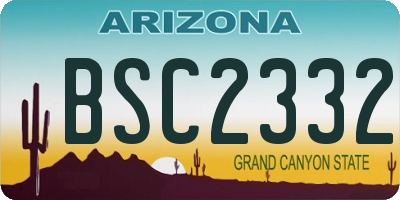 ARIZONA

BSC2332

GRAND CANYON STATE